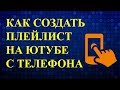 КАК СОЗДАТЬ ПЛЕЙЛИСТ НА ЮТУБЕ С ТЕЛЕФОНА